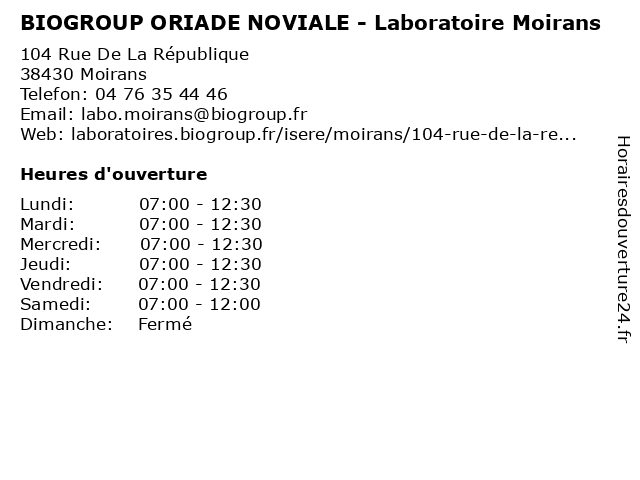 BIOGROUP ORIADE NOVIALE - Laboratoire Moirans

104 Rue De La République
38430 Moirans
Telefon: 04 76 35 44 46
Email: labo.moirans@biogroup.fr
Web: laboratoires.biogroup.fr/isere/moirans/104-rue-de-la-re...

Heures d'ouverture

| | |
|---|---|
| Lundi: | 07:00 - 12:30 |
| Mardi: | 07:00 - 12:30 |
| Mercredi: | 07:00 - 12:30 |
| Jeudi: | 07:00 - 12:30 |
| Vendredi: | 07:00 - 12:30 |
| Samedi: | 07:00 - 12:00 |
| Dimanche: | Fermé |

Horairesdouverture24.fr